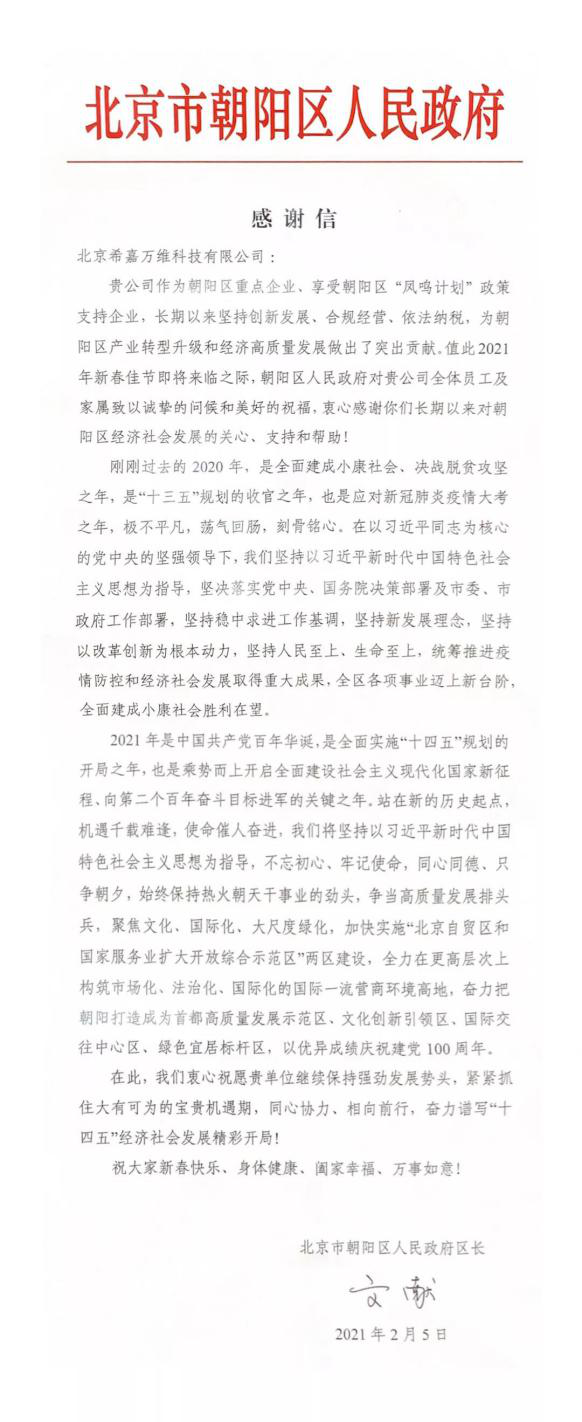 北京市朝阳区人民政府

感谢信

北京希嘉万维科技有限公司：

贵公司作为朝阳区重点企业、享受朝阳区“凤鸣计划”政策支持企业，长期以来坚持创新发展、合规经营、依法纳税，为朝阳区产业转型升级和经济高质量发展做出了突出贡献。值此2021年新春佳节即将来临之际，朝阳区人民政府对贵公司全体员工及家属致以诚挚的问候和美好的祝福，衷心感谢你们长期以来对朝阳区经济社会发展的关心、支持和帮助！

刚刚过去的2020年，是全面建成小康社会、决战脱贫攻坚之年，是“十三五”规划的收官之年，也是应对新冠肺炎疫情大考之年，极不平凡，荡气回肠，刻骨铭心。在以习近平同志为核心的党中央的坚强领导下，我们坚持以习近平新时代中国特色社会主义思想为指导，坚决落实党中央、国务院决策部署及市委、市政府工作部署，坚持稳中求进工作基调，坚持新发展理念，坚持以改革创新为根本动力，坚持人民至上、生命至上，统筹推进疫情防控和经济社会发展取得重大成果，全区各项事业迈上新台阶，全面建成小康社会胜利在望。

2021年是中国共产党百年华诞，是全面实施“十四五”规划的开局之年，也是乘势而上开启全面建设社会主义现代化国家新征程、向第二个百年奋斗目标进军的关键之年。站在新的历史起点，机遇千载难逢，使命催人奋进，我们将坚持以习近平新时代中国特色社会主义思想为指导，不忘初心、牢记使命，同心同德、只争朝夕，始终保持热火朝天干事业的劲头，争当高质量发展排头兵，聚焦文化、国际化、大尺度绿化，加快实施“北京自贸区和国家服务业扩大开放综合示范区”两区建设，全力在更高层次上构筑市场化、法治化、国际化的国际一流营商环境高地，奋力把朝阳打造成为首都高质量发展示范区、文化创新引领区、国际交往中心区、绿色宜居标杆区，以优异成绩庆祝建党100周年。

在此，我们衷心祝愿贵单位继续保持强劲发展势头，紧紧抓住大有可为的宝贵机遇期，同心协力、相向前行，奋力谱写“十四五”经济社会发展精彩开局！

祝大家新春快乐、身体健康、阖家幸福、万事如意！

北京市朝阳区人民政府区长

文献

2021年2月5日